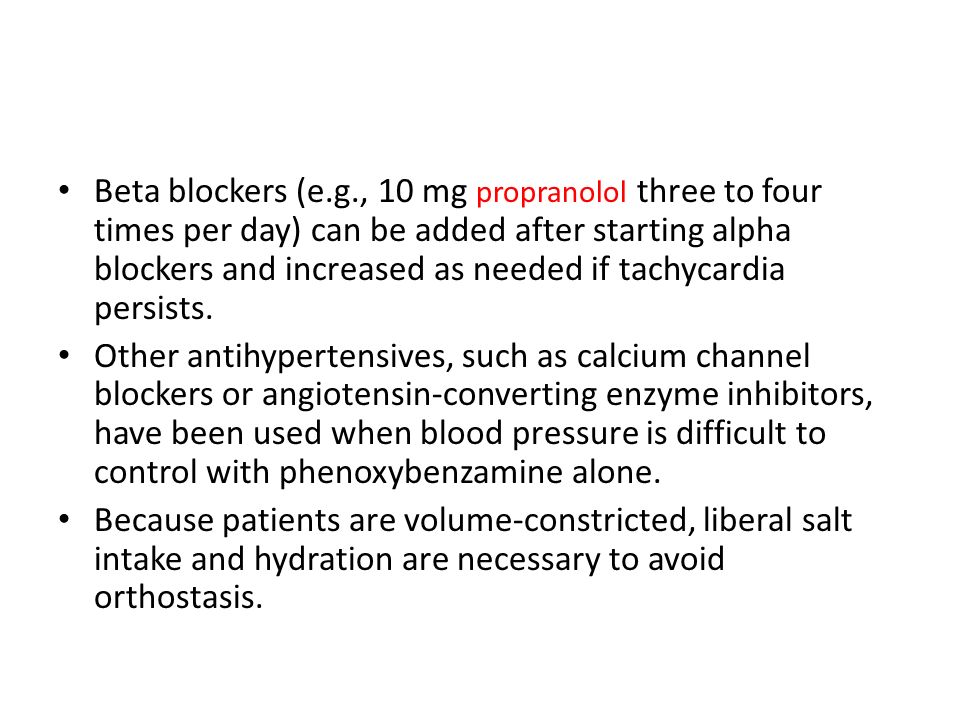 • Beta blockers (e.g., 10 mg propranolol three to four times per day) can be added after starting alpha blockers and increased as needed if tachycardia persists.
• Other antihypertensives, such as calcium channel blockers or angiotensin-converting enzyme inhibitors, have been used when blood pressure is difficult to control with phenoxybenzamine alone.
• Because patients are volume-constricted, liberal salt intake and hydration are necessary to avoid orthostasis.